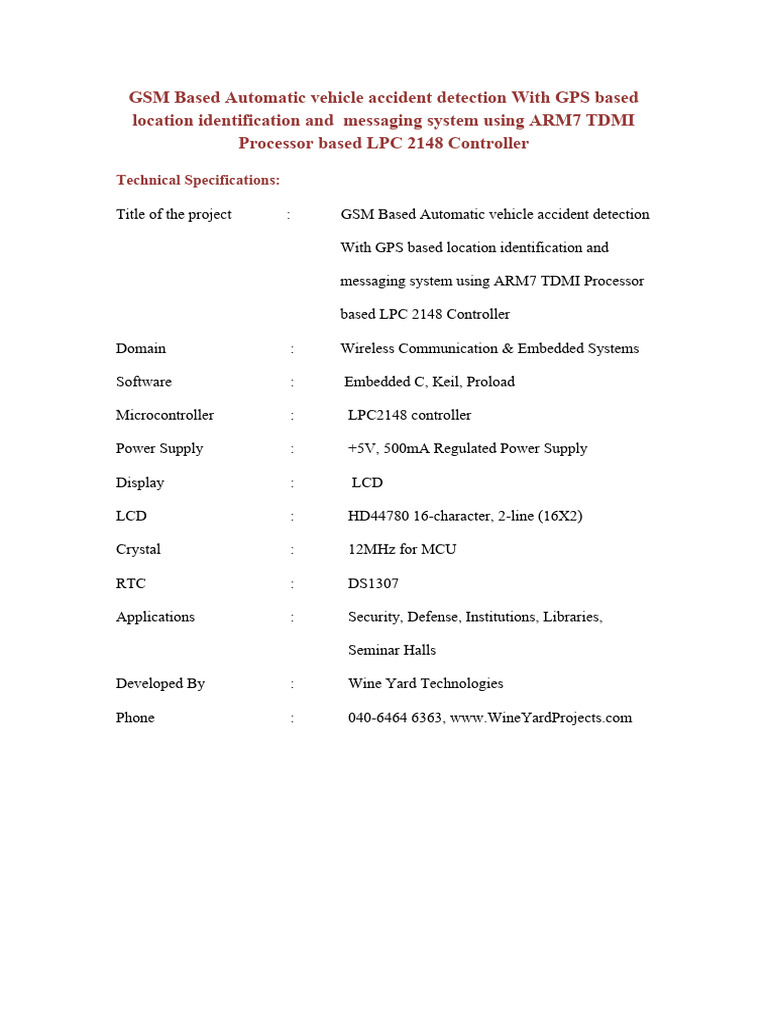 GSM Based Automatic vehicle accident detection With GPS based location identification and messaging system using ARM7 TDMI Processor based LPC 2148 Controller

Technical Specifications:

Title of the project : GSM Based Automatic vehicle accident detection With GPS based location identification and messaging system using ARM7 TDMI Processor based LPC 2148 Controller

Domain : Wireless Communication & Embedded Systems

Software : Embedded C, Keil, Proload

Microcontroller : LPC2148 controller

Power Supply : +5V, 500mA Regulated Power Supply

Display : LCD

LCD : HD44780 16-character, 2-line (16X2)

Crystal : 12MHz for MCU

RTC : DS1307

Applications : Security, Defense, Institutions, Libraries, Seminar Halls

Developed By : Wine Yard Technologies

Phone : 040-6464 6363, www.WineYardProjects.com